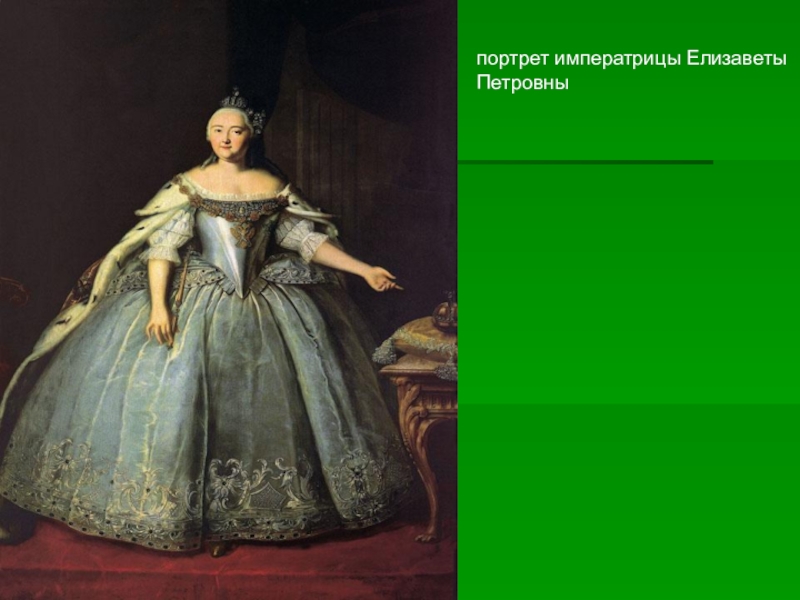 портрет императрицы Елизаветы Петровны